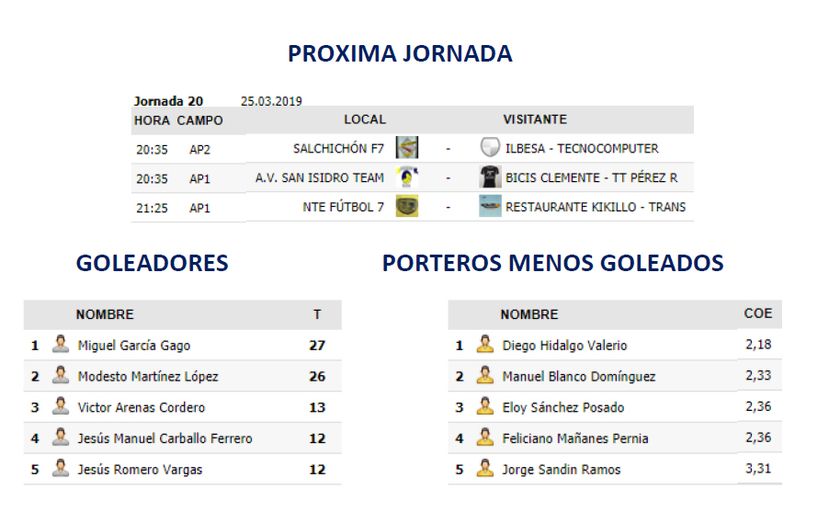 PROXIMA JORNADA

Jornada 20 25.03.2019

| HORA | CAMPO | LOCAL | | VISITANTE |
|---|---|---|---|---|
| 20:35 | AP2 | SALCHICHÓN F7 | - | ILBESA - TECNOCOMPUTER |
| 20:35 | AP1 | A.V. SAN ISIDRO TEAM | - | BICIS CLEMENTE - TT PÉREZ R |
| 21:25 | AP1 | NTE FÚTBOL 7 | - | RESTAURANTE KIKILLO - TRANS |

GOLEADORES

| | NOMBRE | T |
|---|---|---|
| 1 | Miguel García Gago | 27 |
| 2 | Modesto Martínez López | 26 |
| 3 | Victor Arenas Cordero | 13 |
| 4 | Jesús Manuel Carballo Ferrero | 12 |
| 5 | Jesús Romero Vargas | 12 |

PORTEROS MENOS GOLEADOS

| | NOMBRE | COE |
|---|---|---|
| 1 | Diego Hidalgo Valerio | 2,18 |
| 2 | Manuel Blanco Domínguez | 2,33 |
| 3 | Eloy Sánchez Posado | 2,36 |
| 4 | Feliciano Mañanes Pernia | 2,36 |
| 5 | Jorge Sandin Ramos | 3,31 |